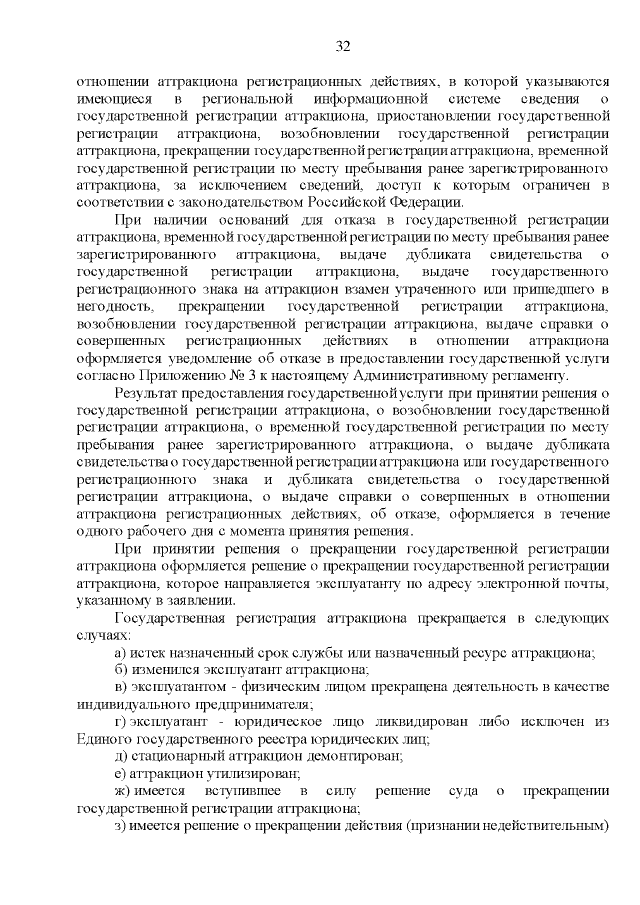 32

отношении аттракциона регистрационных действиях, в которой указываются имеющиеся в региональной информационной системе сведения о государственной регистрации аттракциона, приостановлении государственной регистрации аттракциона, возобновлении государственной регистрации аттракциона, прекращении государственной регистрации аттракциона, временной государственной регистрации по месту пребывания ранее зарегистрированного аттракциона, за исключением сведений, доступ к которым ограничен в соответствии с законодательством Российской Федерации.

При наличии оснований для отказа в государственной регистрации аттракциона, временной государственной регистрации по месту пребывания ранее зарегистрированного аттракциона, выдаче дубликата свидетельства о государственной регистрации аттракциона, выдаче государственного регистрационного знака на аттракцион взамен утраченного или пришедшего в негодность, прекращении государственной регистрации аттракциона, возобновлении государственной регистрации аттракциона, выдаче справки о совершенных регистрационных действиях в отношении аттракциона оформляется уведомление об отказе в предоставлении государственной услуги согласно Приложению № 3 к настоящему Административному регламенту.

Результат предоставления государственной услуги при принятии решения о государственной регистрации аттракциона, о возобновлении государственной регистрации аттракциона, о временной государственной регистрации по месту пребывания ранее зарегистрированного аттракциона, о выдаче дубликата свидетельства о государственной регистрации аттракциона или государственного регистрационного знака и дубликата свидетельства о государственной регистрации аттракциона, о выдаче справки о совершенных в отношении аттракциона регистрационных действиях, об отказе, оформляется в течение одного рабочего дня с момента принятия решения.

При принятии решения о прекращении государственной регистрации аттракциона оформляется решение о прекращении государственной регистрации аттракциона, которое направляется эксплуатанту по адресу электронной почты, указанному в заявлении.

Государственная регистрация аттракциона прекращается в следующих случаях:

а) истек назначенный срок службы или назначенный ресурс аттракциона;

б) изменился эксплуатант аттракциона;

в) эксплуатантом - физическим лицом прекращена деятельность в качестве индивидуального предпринимателя;

г) эксплуатант - юридическое лицо ликвидирован либо исключен из Единого государственного реестра юридических лиц;

д) стационарный аттракцион демонтирован;

е) аттракцион утилизирован;

ж) имеется вступившее в силу решение суда о прекращении государственной регистрации аттракциона;

з) имеется решение о прекращении действия (признании недействительным)